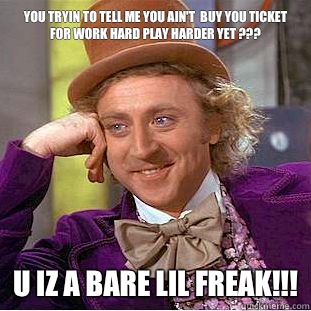 YOU TRYIN TO TELL ME YOU AIN'T BUY YOU TICKET FOR WORK HARD PLAY HARDER YET ???

U IZ A BARE LIL FREAK!!!

quickmeme.com